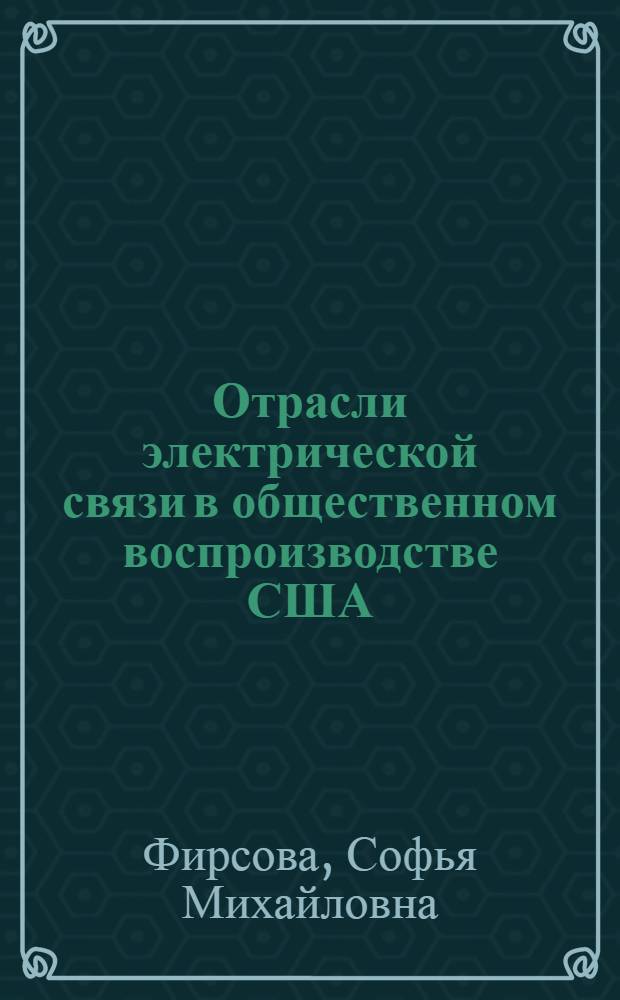 Отрасли электрической связи в общественном воспроизводстве США

Фирсова, Софья Михайловна